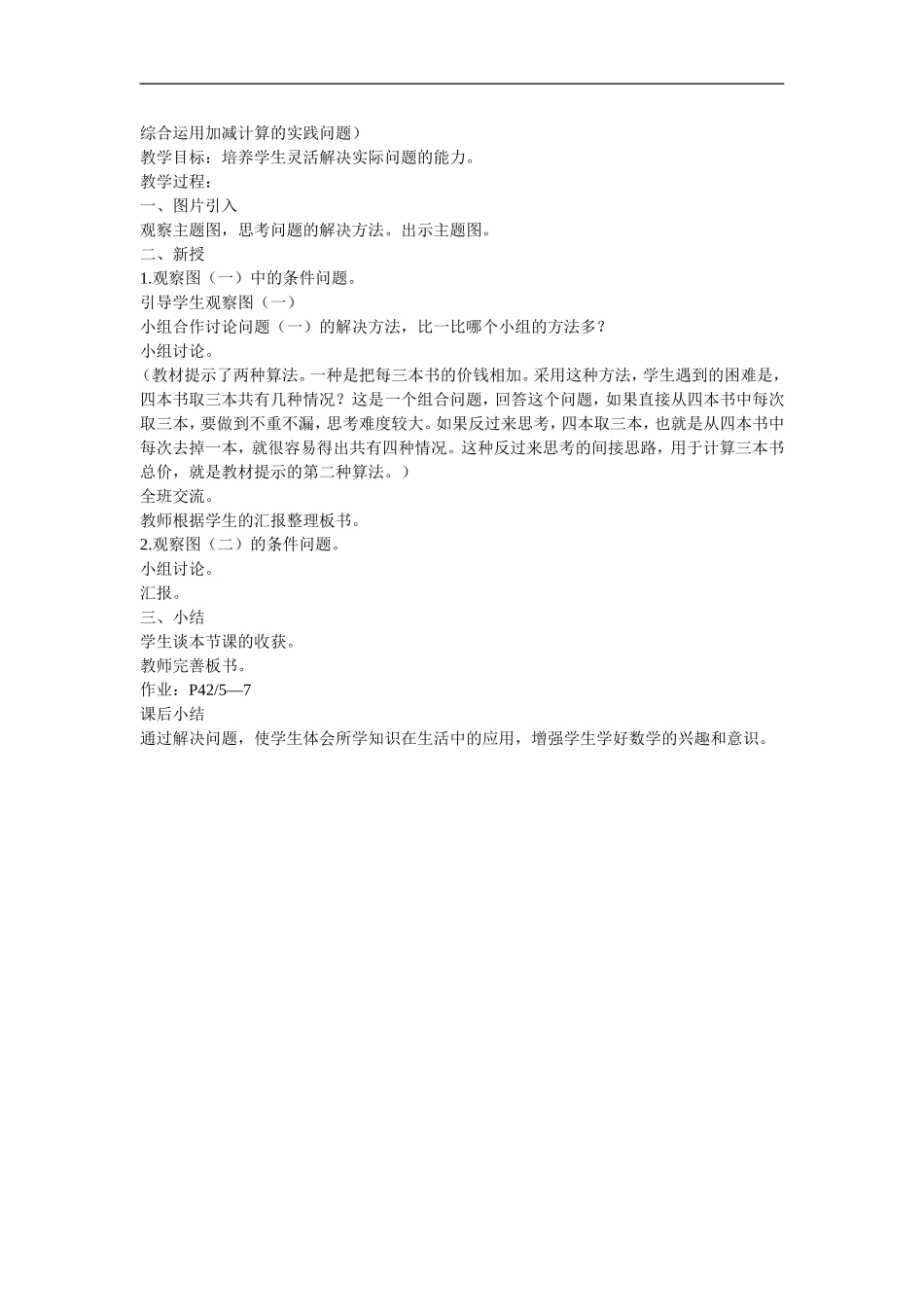 综合运用加减计算的实践问题）
教学目标：培养学生灵活解决实际问题的能力。
教学过程：
一、图片引入
观察主题图，思考问题的解决方法。出示主题图。
二、新授
1.观察图（一）中的条件问题。
引导学生观察图（一）
小组合作讨论问题（一）的解决方法，比一比哪个小组的方法多？
小组讨论。
（教材提示了两种算法。一种是把每三本书的价钱相加。采用这种方法，学生遇到的困难是，四本书取三本共有几种情况？这是一个组合问题，回答这个问题，如果直接从四本书中每次取三本，要做到不重不漏，思考难度较大。如果反过来思考，四本取三本，也就是从四本书中每次去掉一本，就很容易得出共有四种情况。这种反过来思考的间接思路，用于计算三本书总价，就是教材提示的第二种算法。）
全班交流。
教师根据学生的汇报整理板书。
2.观察图（二）的条件问题。
小组讨论。
汇报。
三、小结
学生谈本节课的收获。
教师完善板书。
作业：P42/5—7
课后小结
通过解决问题，使学生体会所学知识在生活中的应用，增强学生学好数学的兴趣和意识。